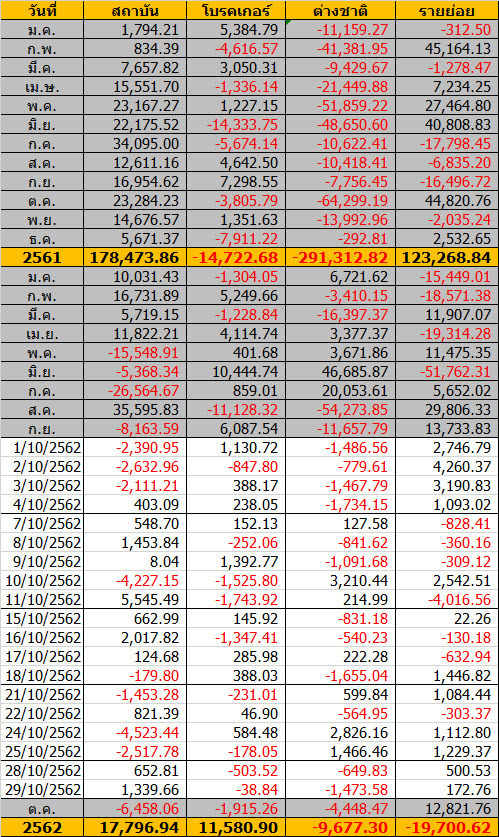 | วันที่ | สถาบัน | โบรคเกอร์ | ต่างชาติ | รายย่อย |
|---|---|---|---|---|
| ม.ค. | 1,794.21 | 5,384.79 | -11,159.27 | -312.50 |
| ก.พ. | 834.39 | -4,616.57 | -41,381.95 | 45,164.13 |
| มี.ค. | 7,657.82 | 3,050.31 | -9,429.67 | -1,278.47 |
| เม.ษ. | 15,551.70 | -1,336.14 | -21,449.88 | 7,234.25 |
| พ.ค. | 23,167.27 | 1,227.15 | -51,859.22 | 27,464.80 |
| มิ.ย. | 22,175.52 | -14,333.75 | -48,650.60 | 40,808.83 |
| ก.ค. | 34,095.00 | -5,674.14 | -10,622.41 | -17,798.45 |
| ส.ค. | 12,611.16 | 4,642.50 | -10,418.41 | -6,835.20 |
| ก.ย. | 16,954.62 | 7,298.55 | -7,756.45 | -16,496.72 |
| ต.ค. | 23,284.23 | -3,805.79 | -64,299.19 | 44,820.76 |
| พ.ย. | 14,676.57 | 1,351.63 | -13,992.96 | -2,035.24 |
| ธ.ค. | 5,671.37 | -7,911.22 | -292.81 | 2,532.65 |
| 2561 | 178,473.86 | -14,722.68 | -291,312.82 | 123,268.84 |
| ม.ค. | 10,031.43 | -1,304.05 | 6,721.62 | -15,449.01 |
| ก.พ. | 16,731.89 | 5,249.66 | -3,410.15 | -18,571.38 |
| มี.ค. | 5,719.15 | -1,228.84 | -16,397.37 | 11,907.07 |
| เม.ย. | 11,822.21 | 4,114.74 | 3,377.37 | -19,314.28 |
| พ.ค. | -15,548.91 | 401.68 | 3,671.86 | 11,475.35 |
| มิ.ย. | -5,368.34 | 10,444.74 | 46,685.87 | -51,762.31 |
| ก.ค. | -26,564.67 | 859.01 | 20,053.61 | 5,652.02 |
| ส.ค. | 35,595.83 | -11,128.32 | -54,273.85 | 29,806.33 |
| ก.ย. | -8,163.59 | 6,087.54 | -11,657.79 | 13,733.83 |
| 1/10/2562 | -2,390.95 | 1,130.72 | -1,486.56 | 2,746.79 |
| 2/10/2562 | -2,632.96 | -847.80 | -779.61 | 4,260.37 |
| 3/10/2562 | -2,111.21 | 388.17 | -1,467.79 | 3,190.83 |
| 4/10/2562 | 403.09 | 238.05 | -1,734.15 | 1,093.02 |
| 7/10/2562 | 548.70 | 152.13 | 127.58 | -828.41 |
| 8/10/2562 | 1,453.84 | -252.06 | -841.62 | -360.16 |
| 9/10/2562 | 8.04 | 1,392.77 | -1,091.68 | -309.12 |
| 10/10/2562 | -4,227.15 | -1,525.80 | 3,210.44 | 2,542.51 |
| 11/10/2562 | 5,545.49 | -1,743.92 | 214.99 | -4,016.56 |
| 15/10/2562 | 662.99 | 145.92 | -831.18 | 22.26 |
| 16/10/2562 | 2,017.82 | -1,347.41 | -540.23 | -130.18 |
| 17/10/2562 | 124.68 | 285.98 | 222.28 | -632.94 |
| 18/10/2562 | -179.80 | 388.03 | -1,655.04 | 1,446.82 |
| 21/10/2562 | -1,453.28 | -231.01 | 599.84 | 1,084.44 |
| 22/10/2562 | 821.39 | 46.90 | -564.95 | -303.37 |
| 24/10/2562 | -4,523.44 | 584.48 | 2,826.16 | 1,112.80 |
| 25/10/2562 | -2,517.78 | -178.05 | 1,466.46 | 1,229.37 |
| 28/10/2562 | 652.81 | -503.52 | -649.83 | 500.53 |
| 29/10/2562 | 1,339.66 | -38.84 | -1,473.58 | 172.76 |
| ต.ค. | -6,458.06 | -1,915.26 | -4,448.47 | 12,821.76 |
| 2562 | 17,796.94 | 11,580.90 | -9,677.30 | -19,700.62 |